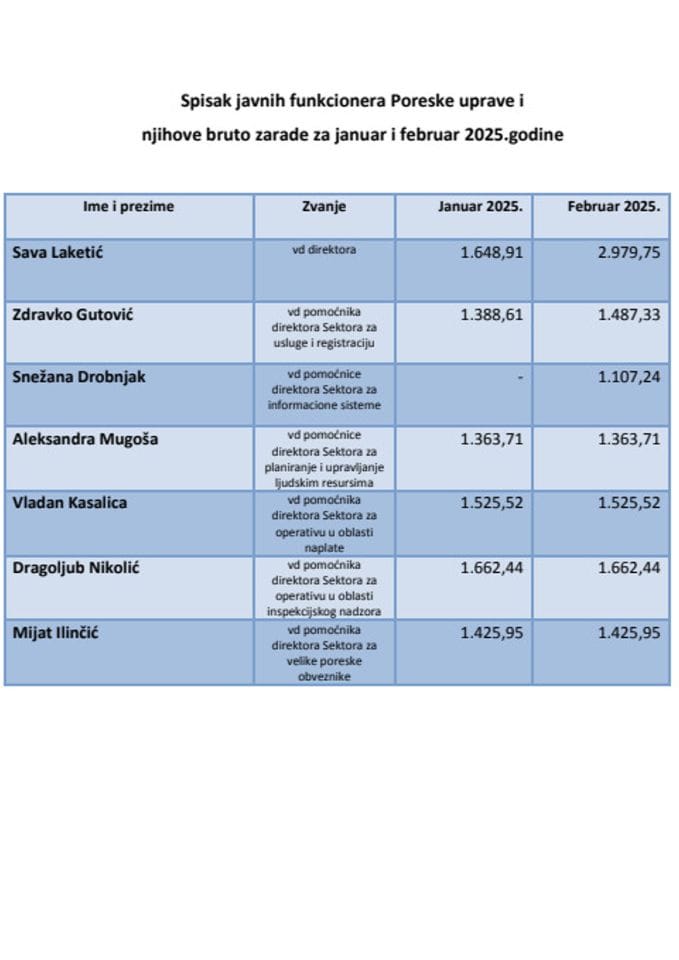 Spisak javnih funkcionera Poreske uprave i

njihove bruto zarade za januar i februar 2025.godine

| Ime i prezime | Zvanje | Januar 2025. | Februar 2025. |
|---|---|---|---|
| Sava Laketić | vd direktora | 1.648,91 | 2.979,75 |
| Zdravko Gutović | vd pomoćnika direktora Sektora za usluge i registraciju | 1.388,61 | 1.487,33 |
| Snežana Drobnjak | vd pomoćnice direktora Sektora za informacione sisteme | - | 1.107,24 |
| Aleksandra Mugoša | vd pomoćnice direktora Sektora za planiranje i upravljanje ljudskim resursima | 1.363,71 | 1.363,71 |
| Vladan Kasalica | vd pomoćnika direktora Sektora za operativu u oblasti naplate | 1.525,52 | 1.525,52 |
| Dragoljub Nikolić | vd pomoćnika direktora Sektora za operativu u oblasti inspekcijskog nadzora | 1.662,44 | 1.662,44 |
| Mijat Ilinčić | vd pomoćnika direktora Sektora za velike poreske obveznike | 1.425,95 | 1.425,95 |